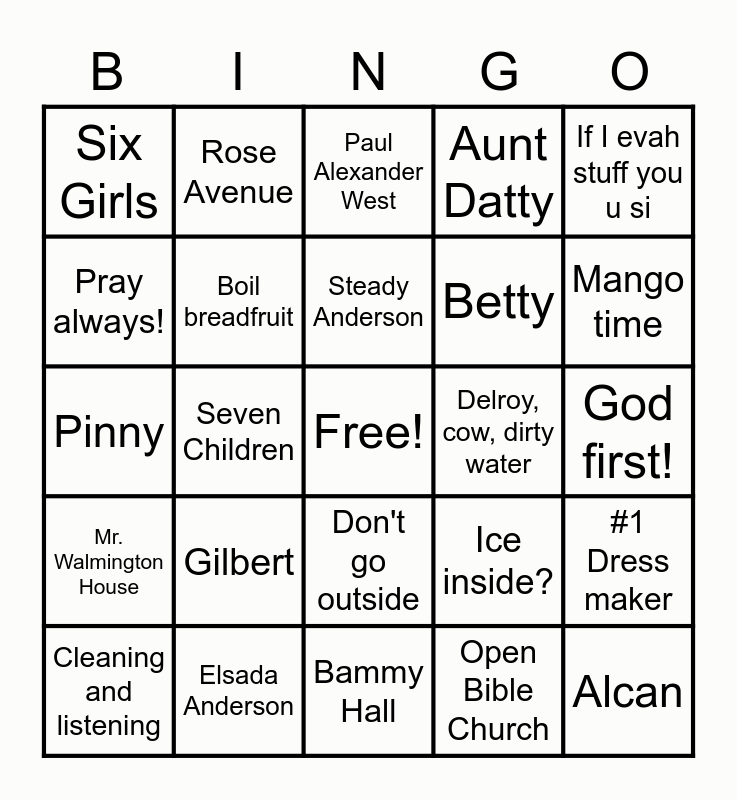 | B | I | N | G | O |
|---|---|---|---|---|
| Six Girls | Rose Avenue | Paul Alexander West | Aunt Datty | If I evah stuff you u si |
| Pray always! | Boil breadfruit | Steady Anderson | Betty | Mango time |
| Pinny | Seven Children | Free! | Delroy, cow, dirty water | God first! |
| Mr. Walmington House | Gilbert | Don't go outside | Ice inside? | #1 Dress maker |
| Cleaning and listening | Elsada Anderson | Bammy Hall | Open Bible Church | Alcan |